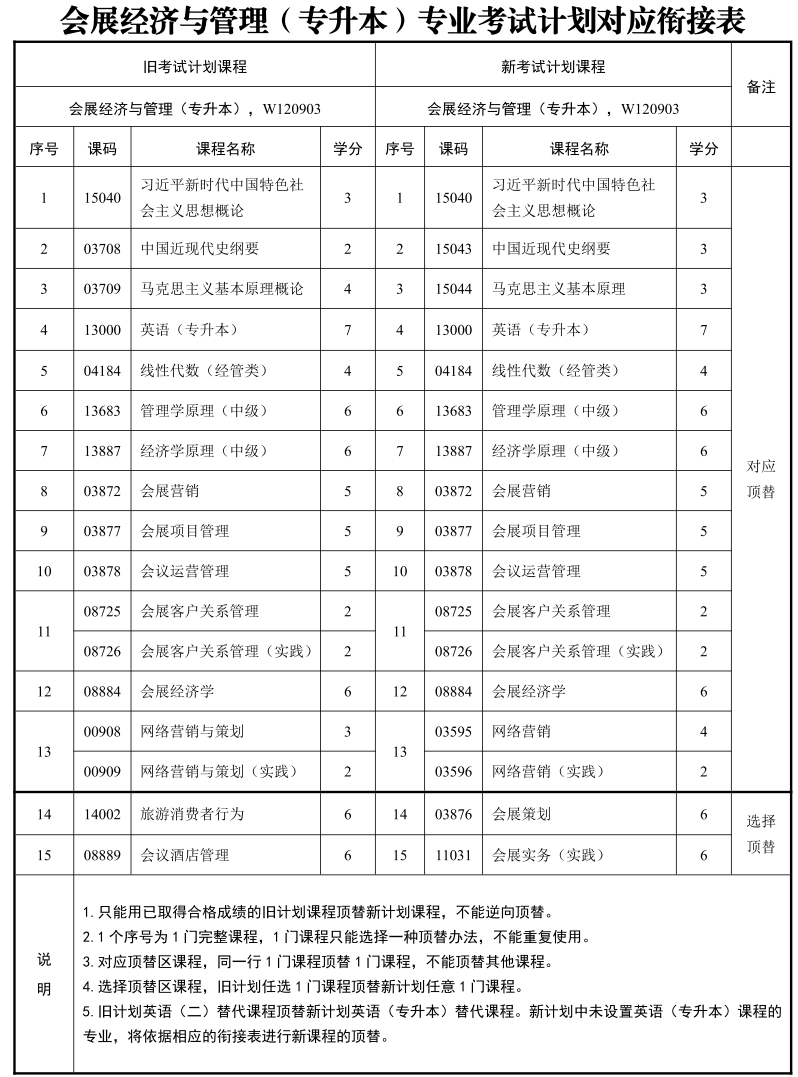 会展经济与管理（专升本）专业考试计划对应衔接表

| 旧考试计划课程 | | | | 新考试计划课程 | | | | 备注 |
|---|---|---|---|---|---|---|---|---|
| 会展经济与管理（专升本），W120903 | | | | 会展经济与管理（专升本），W120903 | | | | |
| 序号 | 课码 | 课程名称 | 学分 | 序号 | 课码 | 课程名称 | 学分 | |
| 1 | 15040 | 习近平新时代中国特色社会主义思想概论 | 3 | 1 | 15040 | 习近平新时代中国特色社会主义思想概论 | 3 | 对应顶替 |
| 2 | 03708 | 中国近现代史纲要 | 2 | 2 | 15043 | 中国近现代史纲要 | 3 | |
| 3 | 03709 | 马克思主义基本原理概论 | 4 | 3 | 15044 | 马克思主义基本原理 | 3 | |
| 4 | 13000 | 英语（专升本） | 7 | 4 | 13000 | 英语（专升本） | 7 | |
| 5 | 04184 | 线性代数（经管类） | 4 | 5 | 04184 | 线性代数（经管类） | 4 | |
| 6 | 13683 | 管理学原理（中级） | 6 | 6 | 13683 | 管理学原理（中级） | 6 | |
| 7 | 13887 | 经济学原理（中级） | 6 | 7 | 13887 | 经济学原理（中级） | 6 | |
| 8 | 03872 | 会展营销 | 5 | 8 | 03872 | 会展营销 | 5 | |
| 9 | 03877 | 会展项目管理 | 5 | 9 | 03877 | 会展项目管理 | 5 | |
| 10 | 03878 | 会议运营管理 | 5 | 10 | 03878 | 会议运营管理 | 5 | |
| 11 | 08725 | 会展客户关系管理 | 2 | 11 | 08725 | 会展客户关系管理 | 2 | |
| | 08726 | 会展客户关系管理（实践） | 2 | | 08726 | 会展客户关系管理（实践） | 2 | |
| 12 | 08884 | 会展经济学 | 6 | 12 | 08884 | 会展经济学 | 6 | |
| 13 | 00908 | 网络营销与策划 | 3 | 13 | 03595 | 网络营销 | 4 | |
| | 00909 | 网络营销与策划（实践） | 2 | | 03596 | 网络营销（实践） | 2 | |
| 14 | 14002 | 旅游消费者行为 | 6 | 14 | 03876 | 会展策划 | 6 | 选择顶替 |
| 15 | 08889 | 会议酒店管理 | 6 | 15 | 11031 | 会展实务（实践） | 6 | |

说明

1. 只能用已取得合格成绩的旧计划课程顶替新计划课程，不能逆向顶替。
2. 1 个序号为 1 门完整课程，1 门课程只能选择一种顶替办法，不能重复使用。
3. 对应顶替区课程，同一行 1 门课程顶替 1 门课程，不能顶替其他课程。
4. 选择顶替区课程，旧计划任选 1 门课程顶替新计划任意 1 门课程。
5. 旧计划英语（二）替代课程顶替新计划英语（专升本）替代课程。新计划中未设置英语（专升本）课程的专业，将依据相应的衔接表进行新课程的顶替。